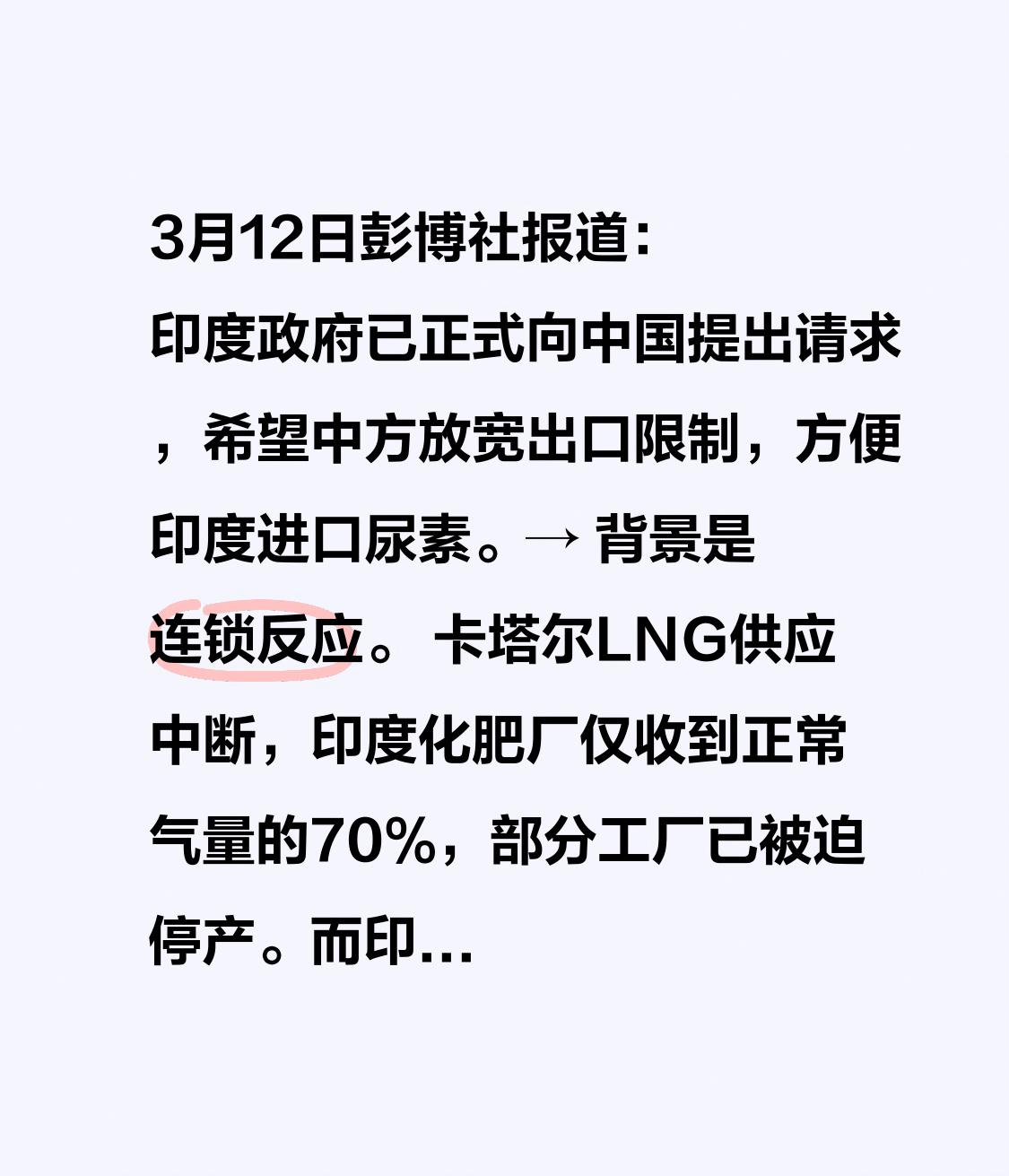 3月12日彭博社报道:

印度政府已正式向中国提出请求，希望中方放宽出口限制，方便印度进口尿素。→ 背景是连锁反应。卡塔尔LNG供应中断，印度化肥厂仅收到正常气量的70%，部分工厂已被迫停产。而印…